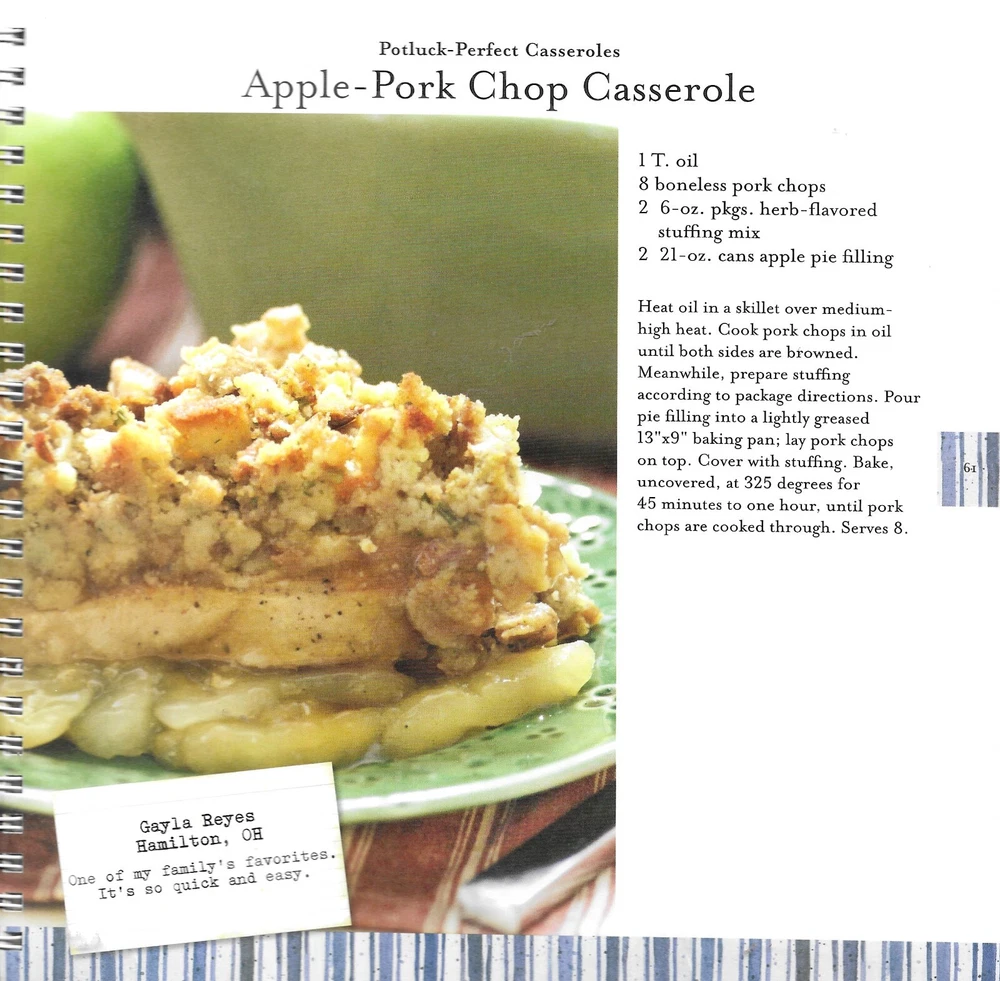 Potluck-Perfect Casseroles

Apple-Pork Chop Casserole

1 T. oil
8 boneless pork chops
2 6-oz. pkgs. herb-flavored stuffing mix
2 21-oz. cans apple pie filling

Heat oil in a skillet over medium-high heat. Cook pork chops in oil until both sides are browned. Meanwhile, prepare stuffing according to package directions. Pour pie filling into a lightly greased 13"x9" baking pan; lay pork chops on top. Cover with stuffing. Bake, uncovered, at 325 degrees for 45 minutes to one hour, until pork chops are cooked through. Serves 8.

61

Gayla Reyes
Hamilton, OH

One of my family's favorites. It's so quick and easy.